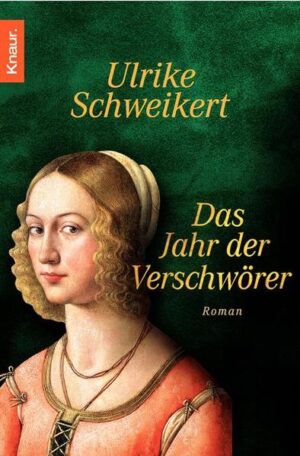 Knaur.

Ulrike Schweikert

Das Jahr der Verschwörer

Roman